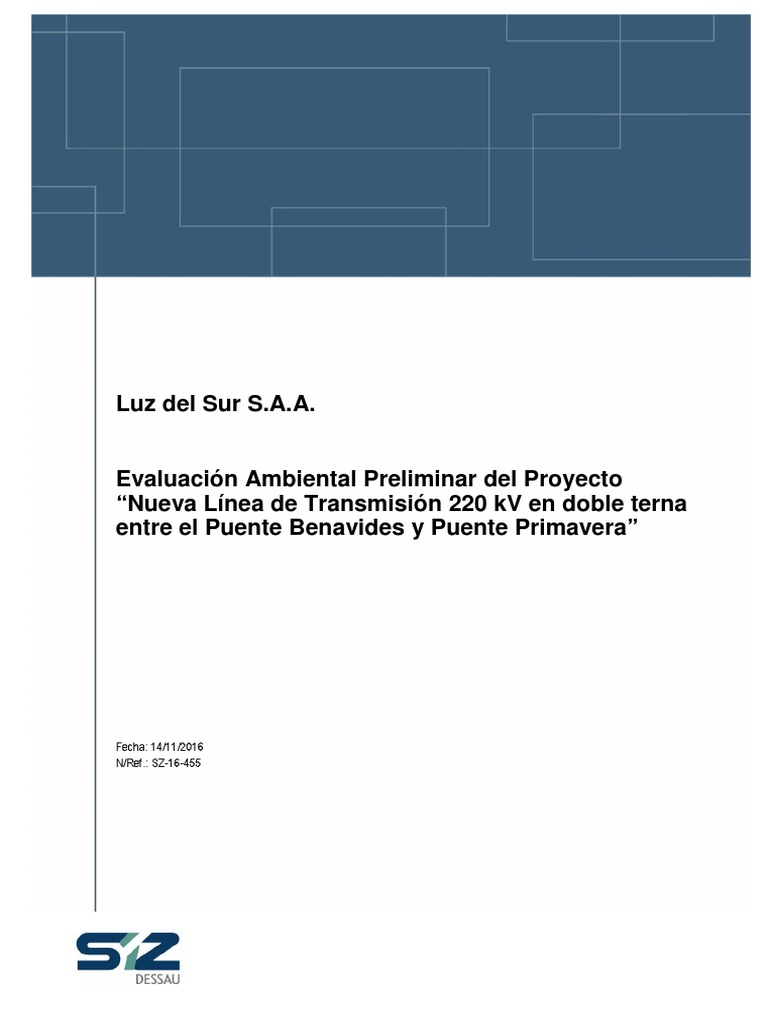 Luz del Sur S.A.A.

Evaluación Ambiental Preliminar del Proyecto “Nueva Línea de Transmisión 220 kV en doble terna entre el Puente Benavides y Puente Primavera”

Fecha: 14/11/2016
N/Ref.: SZ-16-455

SZ
DESSAU